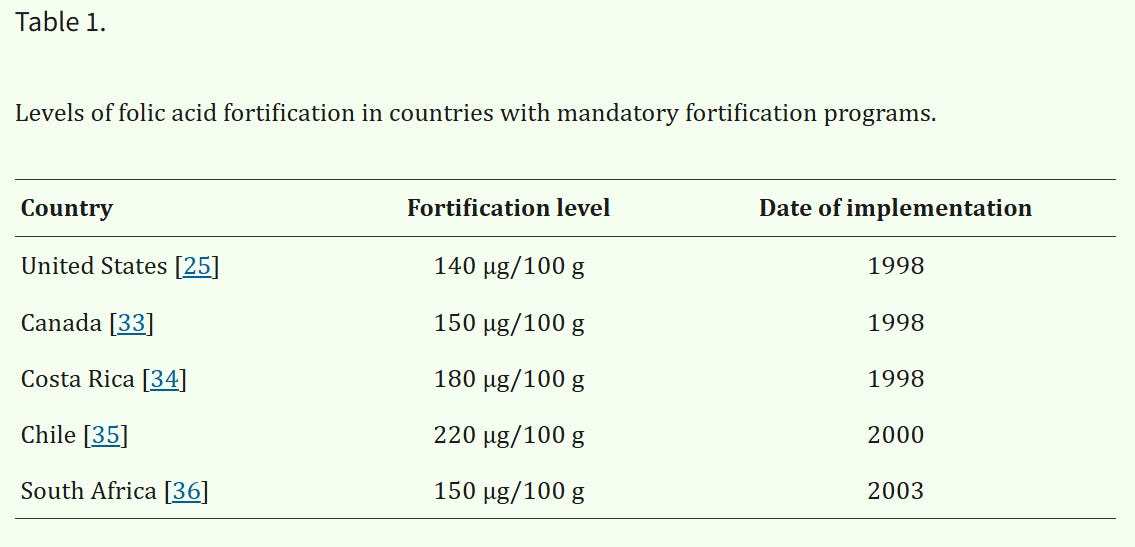 Table 1.

Levels of folic acid fortification in countries with mandatory fortification programs.

| Country | Fortification level | Date of implementation |
|---|---|---|
| United States [25] | 140 μg/100 g | 1998 |
| Canada [33] | 150 μg/100 g | 1998 |
| Costa Rica [34] | 180 μg/100 g | 1998 |
| Chile [35] | 220 μg/100 g | 2000 |
| South Africa [36] | 150 μg/100 g | 2003 |